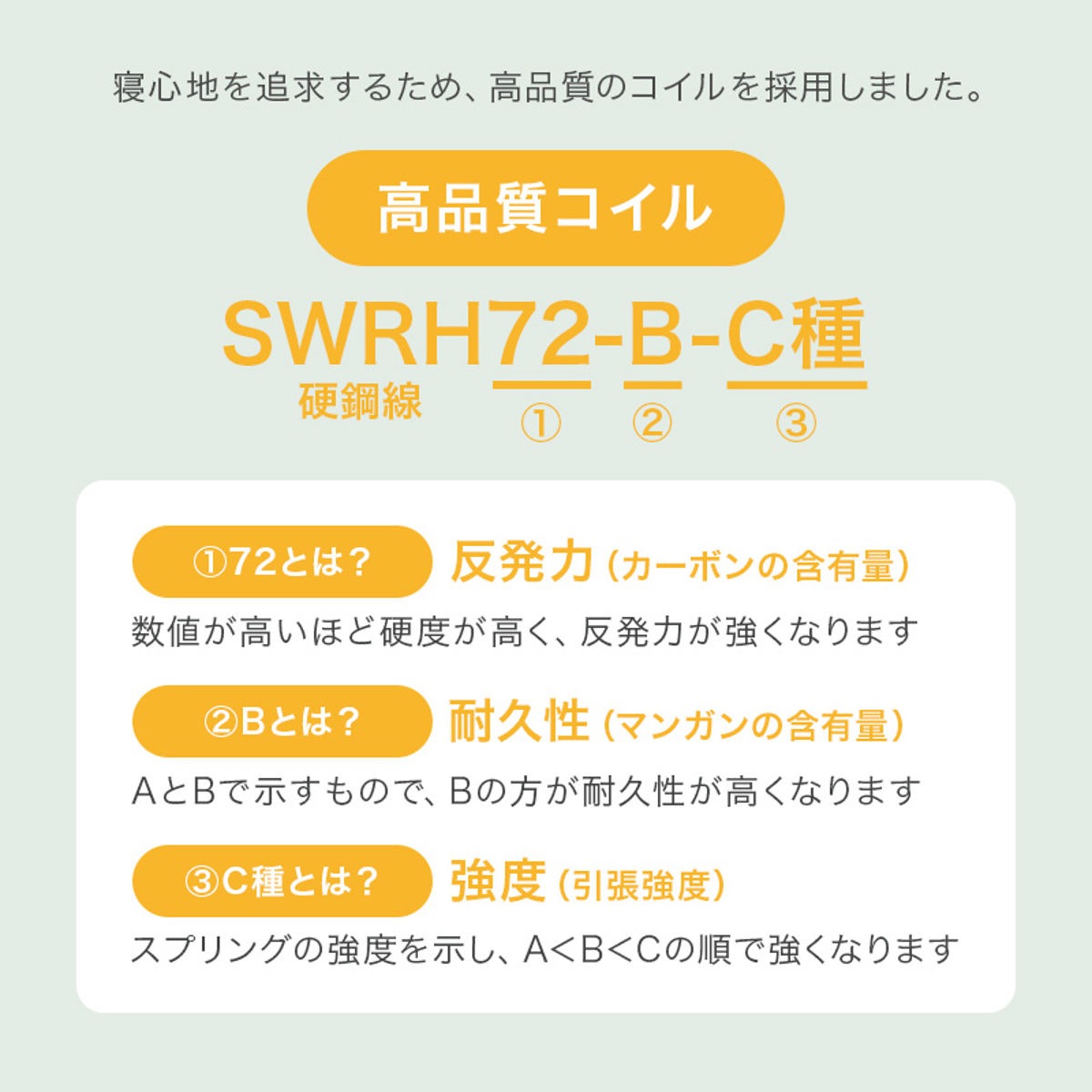 寝心地を追求するため、高品質のコイルを採用しました。

高品質コイル

SWRH72-B-C種
硬鋼線
① ② ③

①72とは？ 反発力（カーボンの含有量）
数値が高いほど硬度が高く、反発力が強くなります

②Bとは？ 耐久性（マンガンの含有量）
AとBで示すもので、Bの方が耐久性が高くなります

③C種とは？ 強度（引張強度）
スプリングの強度を示し、A<B<Cの順で強くなります